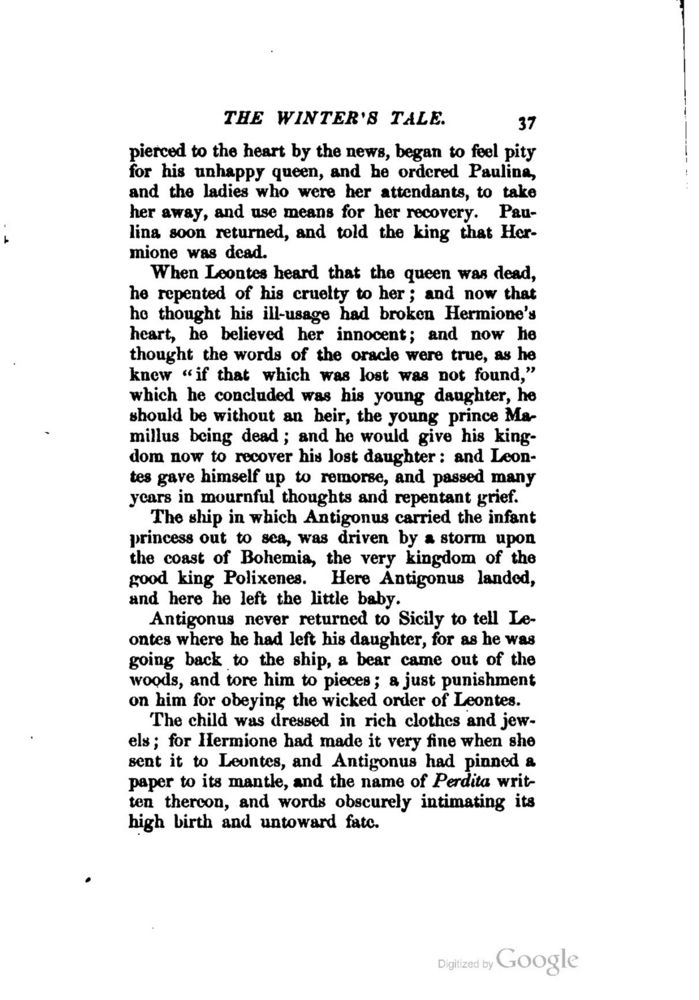 THE WINTER'S TALE. 37

pierced to the heart by the news, began to feel pity for his unhappy queen, and he ordered Paulina, and the ladies who were her attendants, to take her away, and use means for her recovery. Paulina soon returned, and told the king that Hermione was dead.

When Leontes heard that the queen was dead, he repented of his cruelty to her; and now that he thought his ill-usage had broken Hermione's heart, he believed her innocent; and now he thought the words of the oracle were true, as he knew "if that which was lost was not found," which he concluded was his young daughter, he should be without an heir, the young prince Mamillus being dead; and he would give his kingdom now to recover his lost daughter: and Leontes gave himself up to remorse, and passed many years in mournful thoughts and repentant grief.

The ship in which Antigonus carried the infant princess out to sea, was driven by a storm upon the coast of Bohemia, the very kingdom of the good king Polixenes. Here Antigonus landed, and here he left the little baby.

Antigonus never returned to Sicily to tell Leontes where he had left his daughter, for as he was going back to the ship, a bear came out of the woods, and tore him to pieces; a just punishment on him for obeying the wicked order of Leontes.

The child was dressed in rich clothes and jewels; for Hermione had made it very fine when she sent it to Leontes, and Antigonus had pinned a paper to its mantle, and the name of Perdita written thereon, and words obscurely intimating its high birth and untoward fate.

Digitized by Google